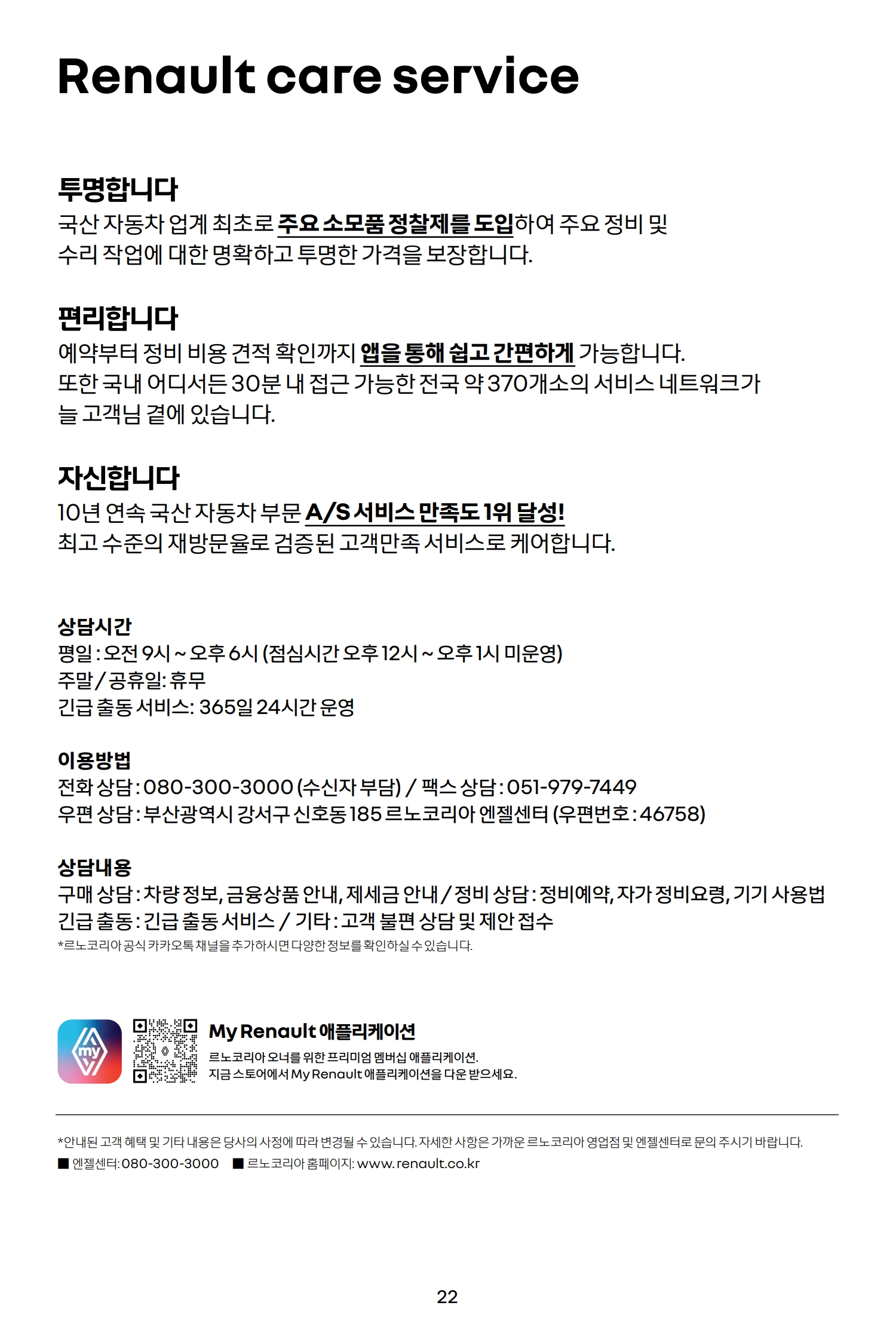 Renault care service

투명합니다
국산 자동차 업계 최초로 주요 소모품 정찰제를 도입하여 주요 정비 및 수리 작업에 대한 명확하고 투명한 가격을 보장합니다.

편리합니다
예약부터 정비 비용 견적 확인까지 앱을 통해 쉽고 간편하게 가능합니다.
또한 국내 어디서든 30분 내 접근 가능한 전국 약 370개소의 서비스 네트워크가 늘 고객님 곁에 있습니다.

자신합니다
10년 연속 국산 자동차 부문 A/S 서비스 만족도 1위 달성!
최고 수준의 재방문율로 검증된 고객만족 서비스로 케어합니다.

상담시간
평일 : 오전 9시 ~ 오후 6시 (점심시간 오후 12시 ~ 오후 1시 미운영)
주말 / 공휴일: 휴무
긴급 출동 서비스: 365일 24시간 운영

이용방법
전화 상담 : 080-300-3000 (수신자 부담) / 팩스 상담 : 051-979-7449
우편 상담 : 부산광역시 강서구 신호동 185 르노코리아 엔젤센터 (우편번호 : 46758)

상담내용
구매 상담 : 차량 정보, 금융상품 안내, 제세금 안내 / 정비 상담 : 정비예약, 자가 정비요령, 기기 사용법
긴급 출동 : 긴급 출동 서비스 / 기타 : 고객 불편 상담 및 제안 접수
*르노코리아 공식 카카오톡 채널을 추가하시면 다양한 정보를 확인하실 수 있습니다.

my

My Renault 애플리케이션
르노코리아 오너를 위한 프리미엄 멤버십 애플리케이션.
지금 스토어에서 My Renault 애플리케이션을 다운 받으세요.

*안내된 고객 혜택 및 기타 내용은 당사의 사정에 따라 변경될 수 있습니다. 자세한 사항은 가까운 르노코리아 영업점 및 엔젤센터로 문의 주시기 바랍니다.
■ 엔젤센터: 080-300-3000 ■ 르노코리아 홈페이지: www.renault.co.kr

22